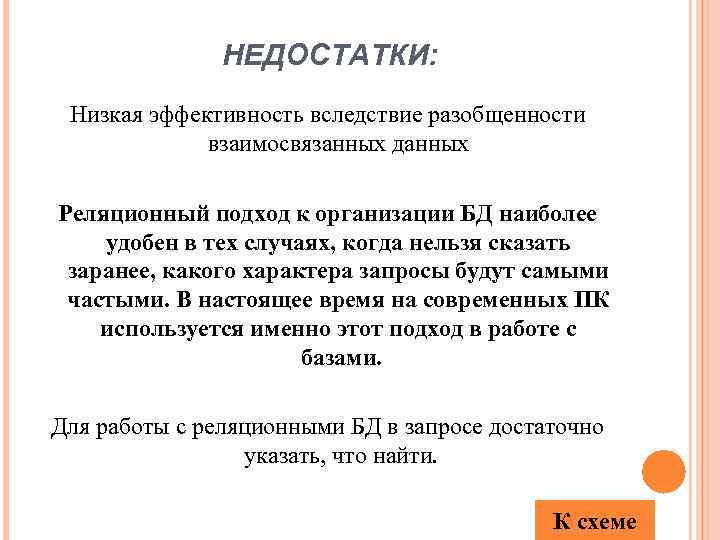 НЕДОСТАТКИ:

Низкая эффективность вследствие разобщенности взаимосвязанных данных

Реляционный подход к организации БД наиболее удобен в тех случаях, когда нельзя сказать заранее, какого характера запросы будут самыми частыми. В настоящее время на современных ПК используется именно этот подход в работе с базами.

Для работы с реляционными БД в запросе достаточно указать, что найти.

К схеме